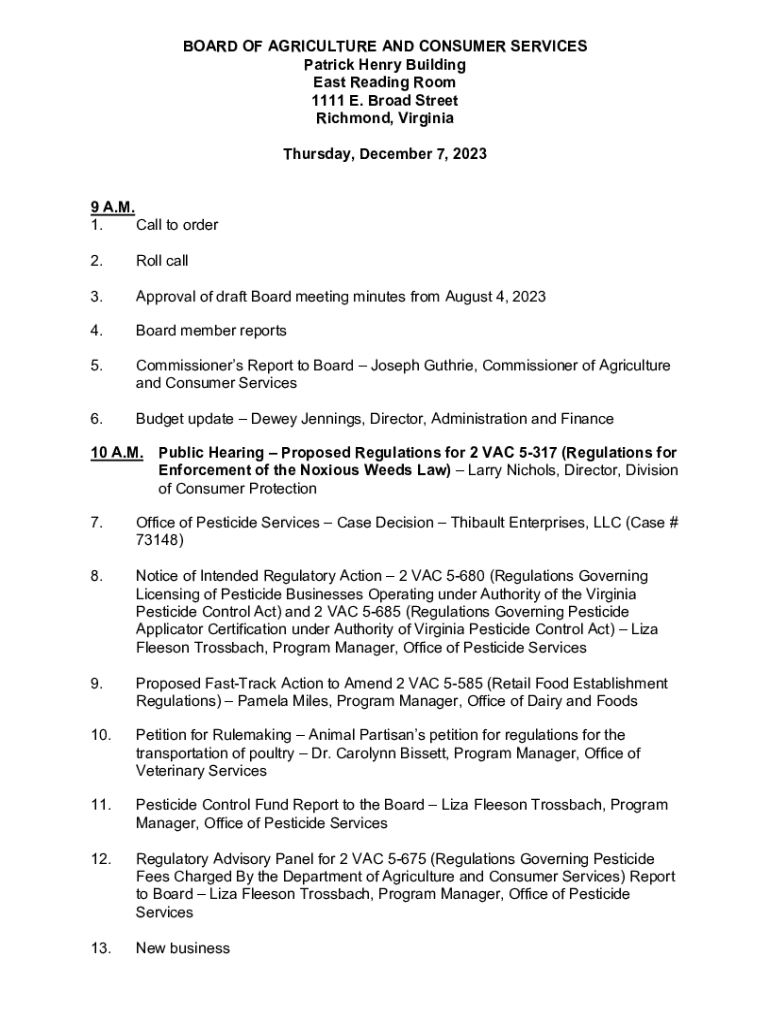 BOARD OF AGRICULTURE AND CONSUMER SERVICES
Patrick Henry Building
East Reading Room
1111 E. Broad Street
Richmond, Virginia

Thursday, December 7, 2023

9 A.M.
1. Call to order

2. Roll call

3. Approval of draft Board meeting minutes from August 4, 2023

4. Board member reports

5. Commissioner's Report to Board – Joseph Guthrie, Commissioner of Agriculture and Consumer Services

6. Budget update – Dewey Jennings, Director, Administration and Finance

10 A.M. Public Hearing – Proposed Regulations for 2 VAC 5-317 (Regulations for Enforcement of the Noxious Weeds Law) – Larry Nichols, Director, Division of Consumer Protection

7. Office of Pesticide Services – Case Decision – Thibault Enterprises, LLC (Case # 73148)

8. Notice of Intended Regulatory Action – 2 VAC 5-680 (Regulations Governing Licensing of Pesticide Businesses Operating under Authority of the Virginia Pesticide Control Act) and 2 VAC 5-685 (Regulations Governing Pesticide Applicator Certification under Authority of Virginia Pesticide Control Act) – Liza Fleeson Trossbach, Program Manager, Office of Pesticide Services

9. Proposed Fast-Track Action to Amend 2 VAC 5-585 (Retail Food Establishment Regulations) – Pamela Miles, Program Manager, Office of Dairy and Foods

10. Petition for Rulemaking – Animal Partisan's petition for regulations for the transportation of poultry – Dr. Carolynn Bissett, Program Manager, Office of Veterinary Services

11. Pesticide Control Fund Report to the Board – Liza Fleeson Trossbach, Program Manager, Office of Pesticide Services

12. Regulatory Advisory Panel for 2 VAC 5-675 (Regulations Governing Pesticide Fees Charged By the Department of Agriculture and Consumer Services) Report to Board – Liza Fleeson Trossbach, Program Manager, Office of Pesticide Services

13. New business